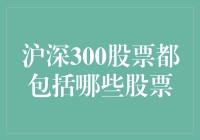 沪深300股票都包括哪些股票